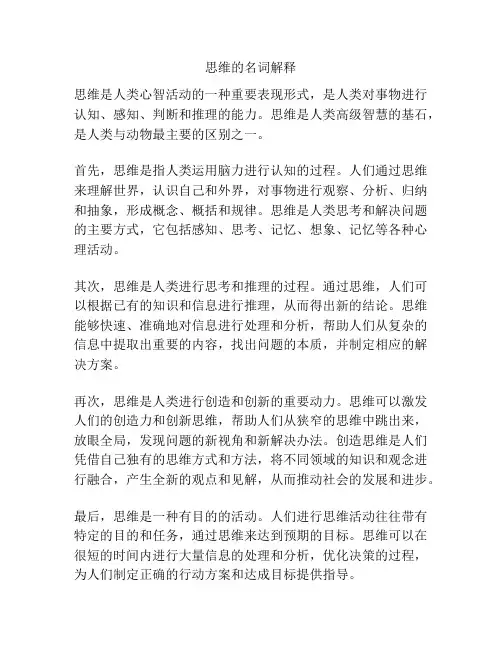 思维的名词解释

思维是人类心智活动的一种重要表现形式，是人类对事物进行认知、感知、判断和推理的能力。思维是人类高级智慧的基石，是人类与动物最主要的区别之一。

首先，思维是指人类运用脑力进行认知的过程。人们通过思维来理解世界，认识自己和外界，对事物进行观察、分析、归纳和抽象，形成概念、概括和规律。思维是人类思考和解决问题的主要方式，它包括感知、思考、记忆、想象、记忆等各种心理活动。

其次，思维是人类进行思考和推理的过程。通过思维，人们可以根据已有的知识和信息进行推理，从而得出新的结论。思维能够快速、准确地对信息进行处理和分析，帮助人们从复杂的信息中提取出重要的内容，找出问题的本质，并制定相应的解决方案。

再次，思维是人类进行创造和创新的重要动力。思维可以激发人们的创造力和创新思维，帮助人们从狭窄的思维中跳出来，放眼全局，发现问题的新视角和新解决办法。创造思维是人们凭借自己独有的思维方式和方法，将不同领域的知识和观念进行融合，产生全新的观点和见解，从而推动社会的发展和进步。

最后，思维是一种有目的的活动。人们进行思维活动往往带有特定的目的和任务，通过思维来达到预期的目标。思维可以在很短的时间内进行大量信息的处理和分析，优化决策的过程，为人们制定正确的行动方案和达成目标提供指导。